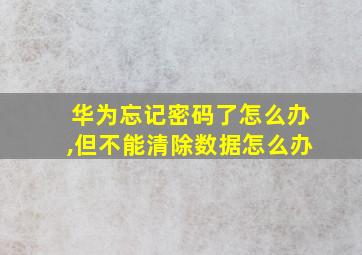 华为忘记密码了怎么办,但不能清除数据怎么办